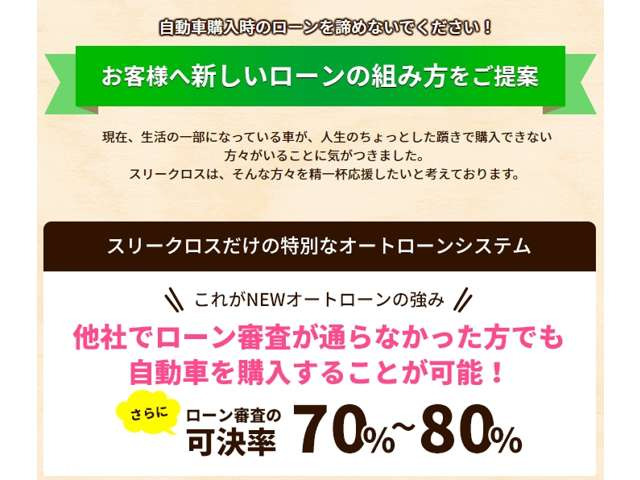 自動車購入時のローンを諦めないでください！

お客様へ新しいローンの組み方をご提案

現在、生活の一部になっている車が、人生のちょっとした躓きで購入できない方々がいることに気がつきました。
スリークロスは、そんな方々を精一杯応援したいと考えております。

スリークロスだけの特別なオートローンシステム

これがNEWオートローンの強み

他社でローン審査が通らなかった方でも自動車を購入することが可能！

さらに

ローン審査の可決率 70%~80%